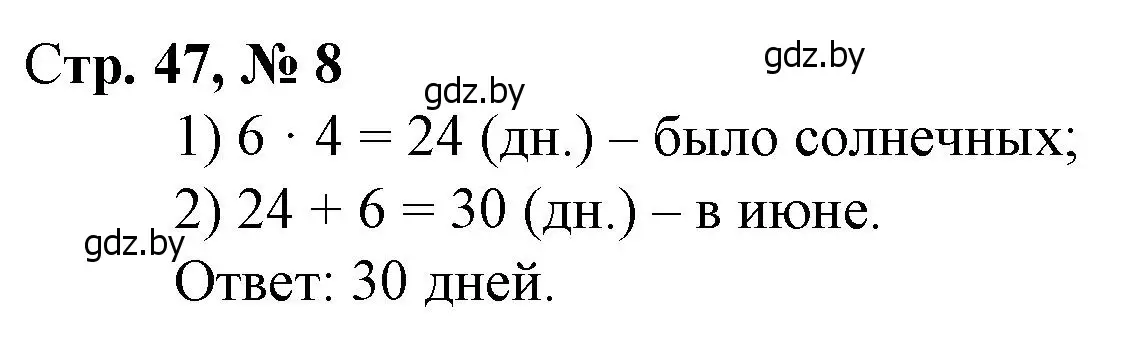 Стр. 47, № 8

gdz.by

gdz.by

1) $6 \cdot 4 = 24$ (дн.) – было солнечных;

2) $24 + 6 = 30$ (дн.) – в июне.

gdz.by

Ответ: 30 дней.